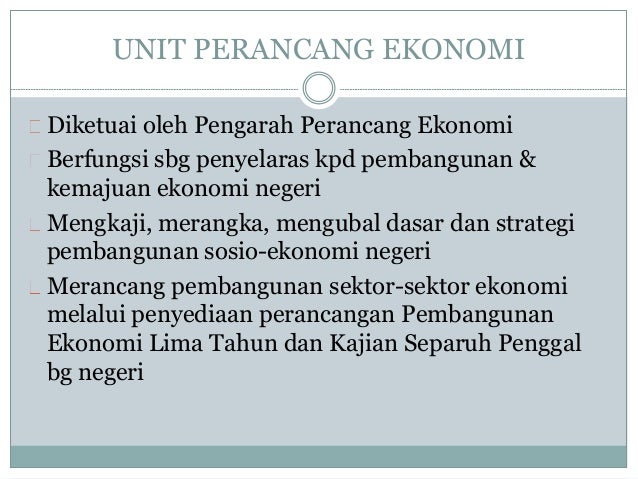 UNIT PERANCANG EKONOMI

Diketuai oleh Pengarah Perancang Ekonomi

Berfungsi sbg penyelaras kpd pembangunan & kemajuan ekonomi negeri

Mengkaji, merangka, mengubal dasar dan strategi pembangunan sosio-ekonomi negeri

Merancang pembangunan sektor-sektor ekonomi melalui penyediaan perancangan Pembangunan Ekonomi Lima Tahun dan Kajian Separuh Penggal bg negeri